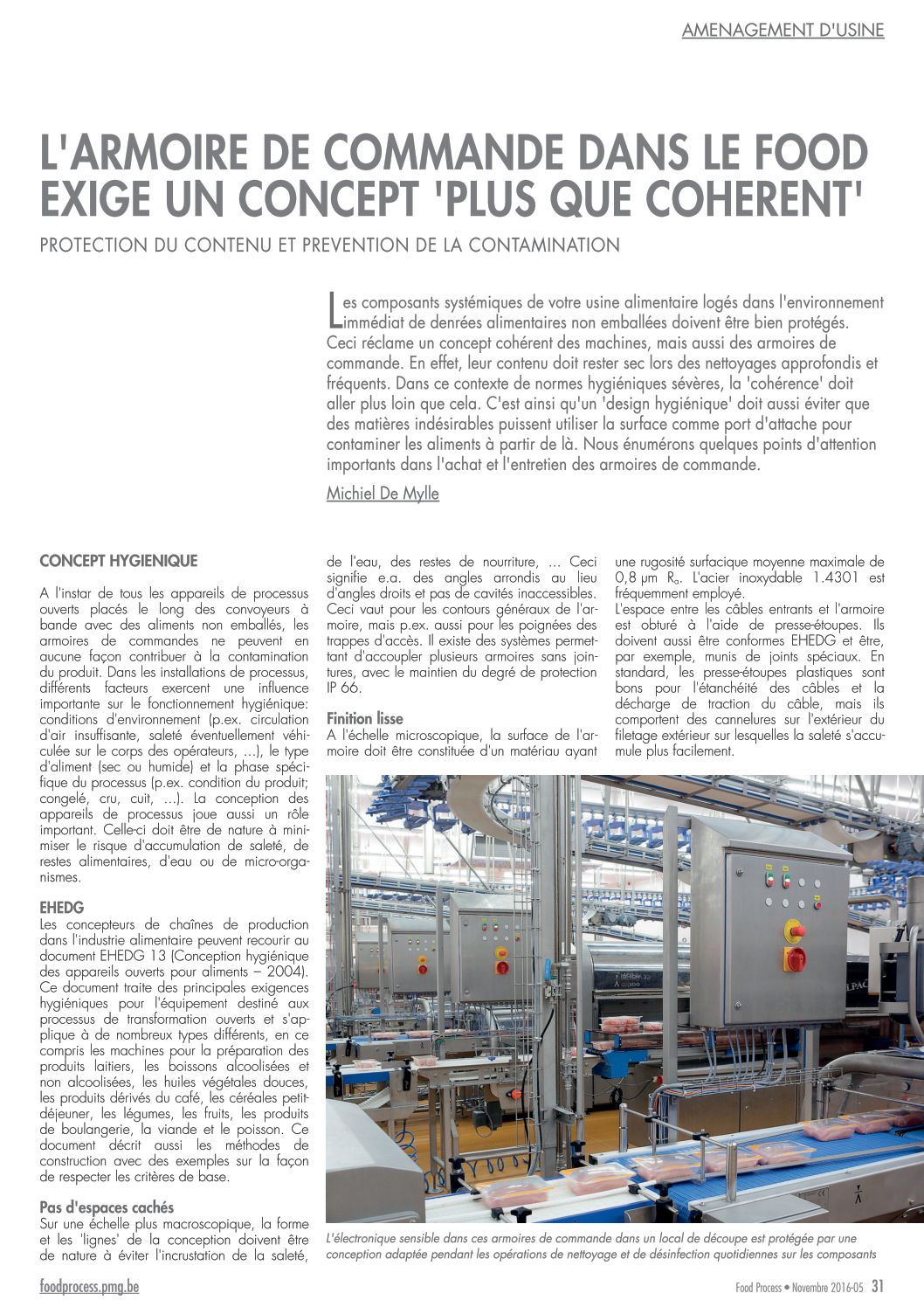 AMENAGEMENT D'USINE

L'ARMOIRE DE COMMANDE DANS LE FOOD EXIGE UN CONCEPT 'PLUS QUE COHERENT'

PROTECTION DU CONTENU ET PREVENTION DE LA CONTAMINATION

Les composants systémiques de votre usine alimentaire logés dans l'environnement immédiat de denrées alimentaires non emballées doivent être bien protégés. Ceci réclame un concept cohérent des machines, mais aussi des armoires de commande. En effet, leur contenu doit rester sec lors des nettoyages approfondis et fréquents. Dans ce contexte de normes hygiéniques sévères, la 'cohérence' doit aller plus loin que cela. C'est ainsi qu'un 'design hygiénique' doit aussi éviter que des matières indésirables puissent utiliser la surface comme port d'attache pour contaminer les aliments à partir de là. Nous énumérons quelques points d'attention importants dans l'achat et l'entretien des armoires de commande.

Michiel De Mylle

CONCEPT HYGIENIQUE

A l'instar de tous les appareils de processus ouverts placés le long des convoyeurs à bande avec des aliments non emballés, les armoires de commandes ne peuvent en aucune façon contribuer à la contamination du produit. Dans les installations de processus, différents facteurs exercent une influence importante sur le fonctionnement hygiénique: conditions d'environnement (p.ex. circulation d'air insuffisante, saleté éventuellement véhiculée sur le corps des opérateurs, ...), le type d'aliment (sec ou humide) et la phase spécifique du processus (p.ex. condition du produit; congelé, cru, cuit, ...). La conception des appareils de processus joue aussi un rôle important. Celle-ci doit être de nature à minimiser le risque d'accumulation de saleté, de restes alimentaires, d'eau ou de micro-organismes.

EHEDG
Les concepteurs de chaînes de production dans l'industrie alimentaire peuvent recourir au document EHEDG 13 (Conception hygiénique des appareils ouverts pour aliments – 2004). Ce document traite des principales exigences hygiéniques pour l'équipement destiné aux processus de transformation ouverts et s'applique à de nombreux types différents, en ce compris les machines pour la préparation des produits laitiers, les boissons alcoolisées et non alcoolisées, les huiles végétales douces, les produits dérivés du café, les céréales petit-déjeuner, les légumes, les fruits, les produits de boulangerie, la viande et le poisson. Ce document décrit aussi les méthodes de construction avec des exemples sur la façon de respecter les critères de base.

Pas d'espaces cachés
Sur une échelle plus macroscopique, la forme et les 'lignes' de la conception doivent être de nature à éviter l'incrustation de la saleté, de l'eau, des restes de nourriture, ... Ceci signifie e.a. des angles arrondis au lieu d'angles droits et pas de cavités inaccessibles. Ceci vaut pour les contours généraux de l'armoire, mais p.ex. aussi pour les poignées des trappes d'accès. Il existe des systèmes permettant d'accoupler plusieurs armoires sans jointures, avec le maintien du degré de protection IP 66.

Finition lisse
A l'échelle microscopique, la surface de l'armoire doit être constituée d'un matériau ayant une rugosité surfacique moyenne maximale de 0,8 μm $R_a$. L'acier inoxydable 1.4301 est fréquemment employé.
L'espace entre les câbles entrants et l'armoire est obturé à l'aide de presse-étoupes. Ils doivent aussi être conformes EHEDG et être, par exemple, munis de joints spéciaux. En standard, les presse-étoupes plastiques sont bons pour l'étanchéité des câbles et la décharge de traction du câble, mais ils comportent des cannelures sur l'extérieur du filetage extérieur sur lesquelles la saleté s'accumule plus facilement.

L'électronique sensible dans ces armoires de commande dans un local de découpe est protégée par une conception adaptée pendant les opérations de nettoyage et de désinfection quotidiennes sur les composants

foodprocess.pmg.be

Food Process • Novembre 2016-05 31